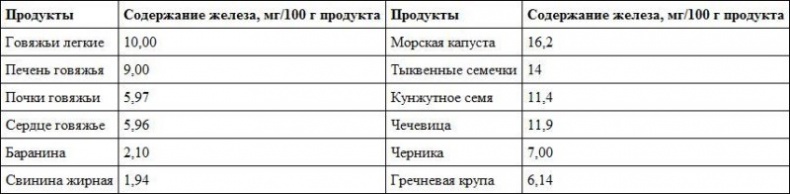 | Продукты | Содержание железа, мг/100 г продукта | Продукты | Содержание железа, мг/100 г продукта |
|---|---|---|---|
| Говяжьи легкие | 10,00 | Морская капуста | 16,2 |
| Печень говяжья | 9,00 | Тыквенные семечки | 14 |
| Почки говяжьи | 5,97 | Кунжутное семя | 11,4 |
| Сердце говяжье | 5,96 | Чечевица | 11,9 |
| Баранина | 2,10 | Черника | 7,00 |
| Свинина жирная | 1,94 | Гречневая крупа | 6,14 |